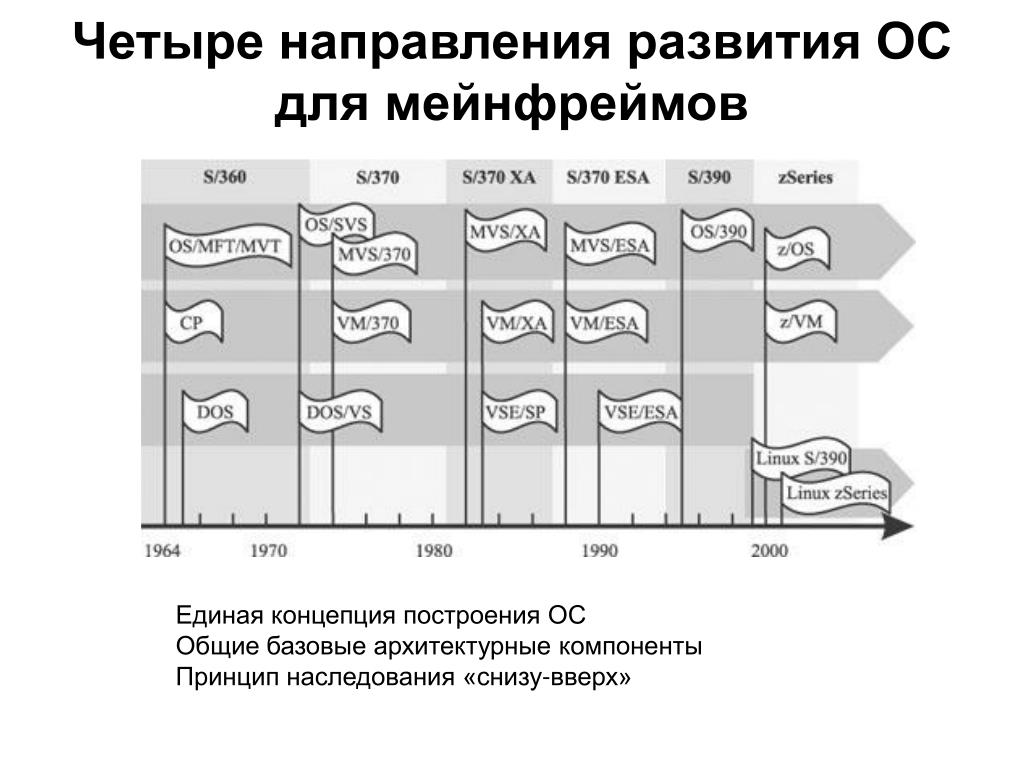 Четыре направления развития ОС для мейнфреймов

S/360
S/370
S/370 XA
S/370 ESA
S/390
zSeries

OS/MFT/MVT
OS/SVS
MVS/370
MVS/XA
MVS/ESA
OS/390
z/OS

CP
VM/370
VM/XA
VM/ESA
z/VM

DOS
DOS/VS
VSE/SP
VSE/ESA

Linux S/390
Linux zSeries

1964
1970
1980
1990
2000

Единая концепция построения ОС
Общие базовые архитектурные компоненты
Принцип наследования «снизу-вверх»